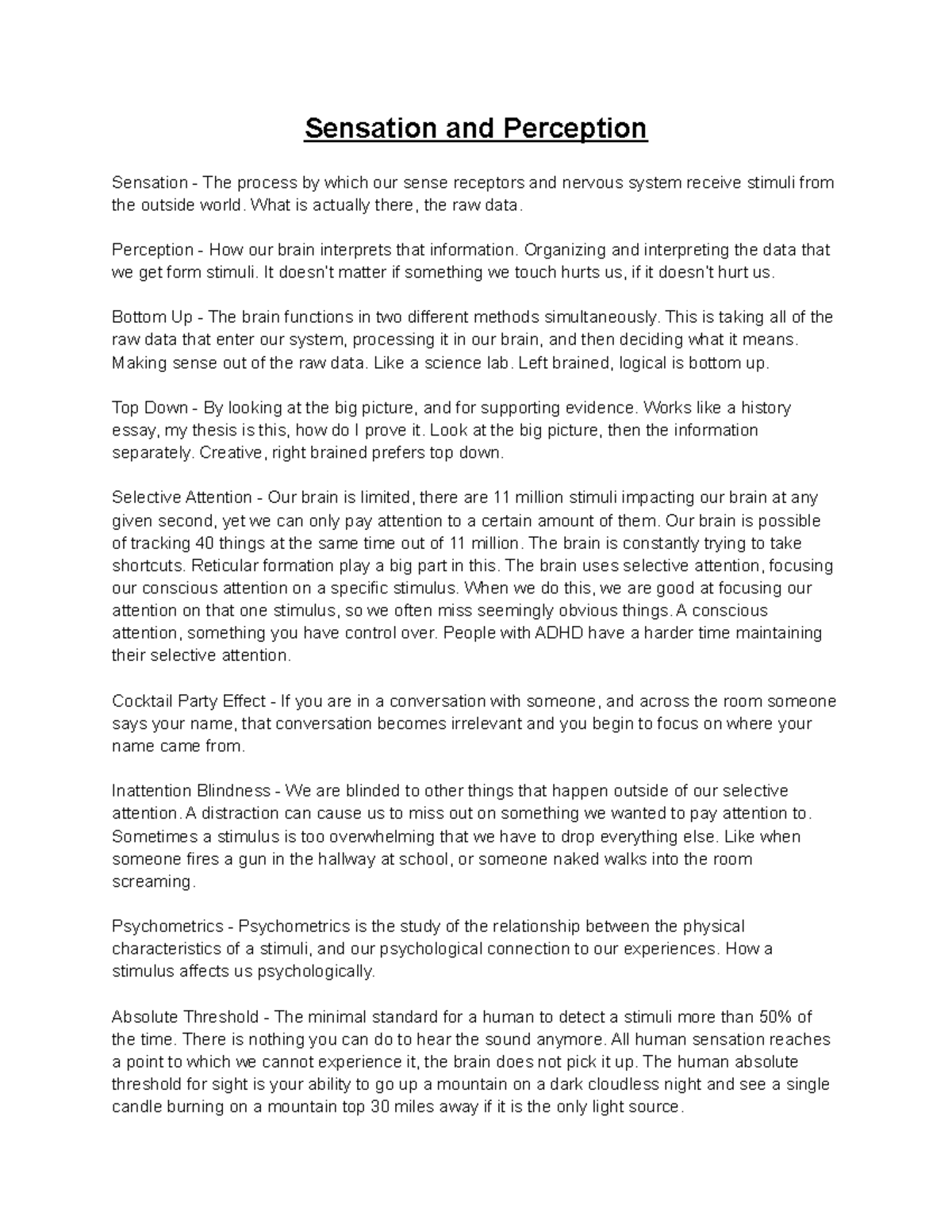 Sensation and Perception

Sensation - The process by which our sense receptors and nervous system receive stimuli from the outside world. What is actually there, the raw data.

Perception - How our brain interprets that information. Organizing and interpreting the data that we get form stimuli. It doesn't matter if something we touch hurts us, if it doesn't hurt us.

Bottom Up - The brain functions in two different methods simultaneously. This is taking all of the raw data that enter our system, processing it in our brain, and then deciding what it means. Making sense out of the raw data. Like a science lab. Left brained, logical is bottom up.

Top Down - By looking at the big picture, and for supporting evidence. Works like a history essay, my thesis is this, how do I prove it. Look at the big picture, then the information separately. Creative, right brained prefers top down.

Selective Attention - Our brain is limited, there are 11 million stimuli impacting our brain at any given second, yet we can only pay attention to a certain amount of them. Our brain is possible of tracking 40 things at the same time out of 11 million. The brain is constantly trying to take shortcuts. Reticular formation play a big part in this. The brain uses selective attention, focusing our conscious attention on a specific stimulus. When we do this, we are good at focusing our attention on that one stimulus, so we often miss seemingly obvious things. A conscious attention, something you have control over. People with ADHD have a harder time maintaining their selective attention.

Cocktail Party Effect - If you are in a conversation with someone, and across the room someone says your name, that conversation becomes irrelevant and you begin to focus on where your name came from.

Inattention Blindness - We are blinded to other things that happen outside of our selective attention. A distraction can cause us to miss out on something we wanted to pay attention to. Sometimes a stimulus is too overwhelming that we have to drop everything else. Like when someone fires a gun in the hallway at school, or someone naked walks into the room screaming.

Psychometrics - Psychometrics is the study of the relationship between the physical characteristics of a stimuli, and our psychological connection to our experiences. How a stimulus affects us psychologically.

Absolute Threshold - The minimal standard for a human to detect a stimuli more than 50% of the time. There is nothing you can do to hear the sound anymore. All human sensation reaches a point to which we cannot experience it, the brain does not pick it up. The human absolute threshold for sight is your ability to go up a mountain on a dark cloudless night and see a single candle burning on a mountain top 30 miles away if it is the only light source.